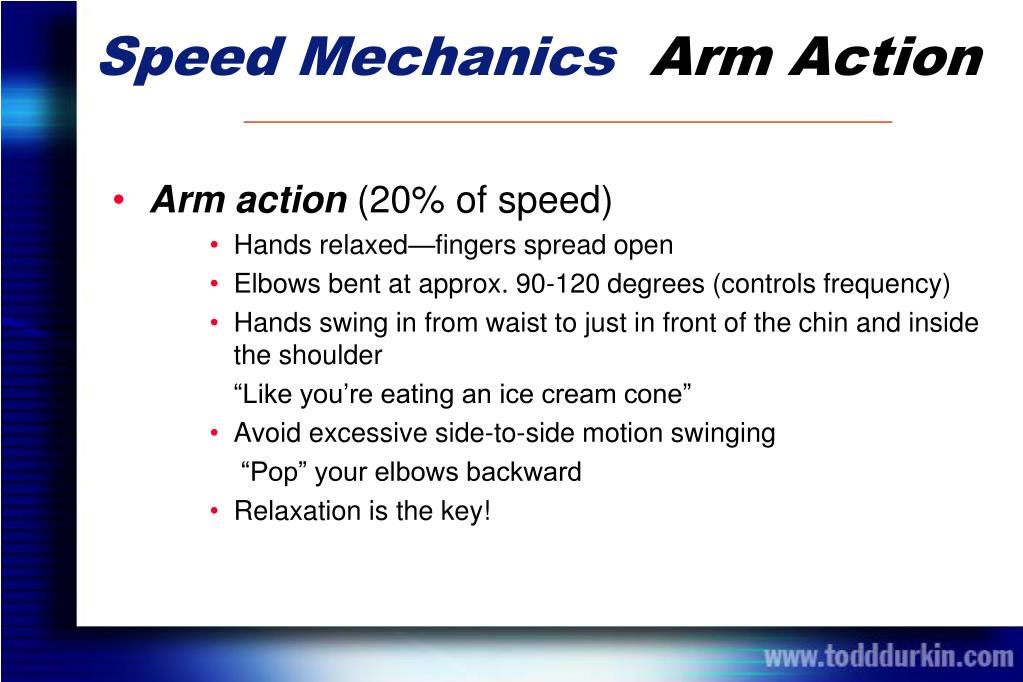 Speed Mechanics Arm Action

• Arm action (20% of speed)
• Hands relaxed—fingers spread open
• Elbows bent at approx. 90-120 degrees (controls frequency)
• Hands swing in from waist to just in front of the chin and inside the shoulder
“Like you’re eating an ice cream cone”
• Avoid excessive side-to-side motion swinging
“Pop” your elbows backward
• Relaxation is the key!

www.todddurkin.com